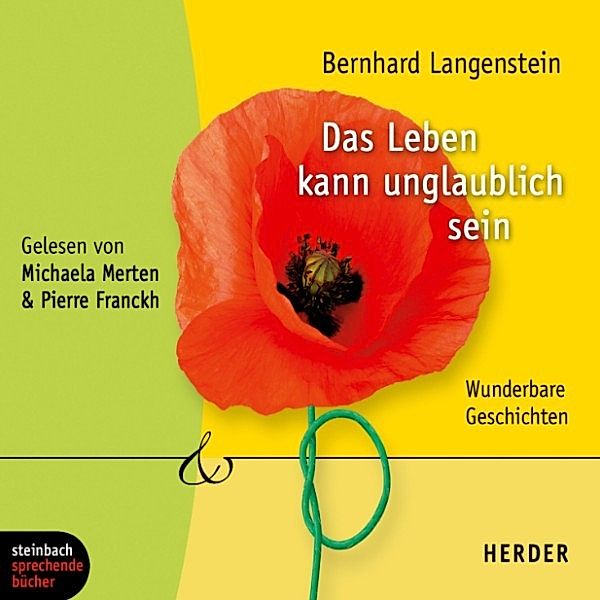 Bernhard Langenstein

Das Leben kann unglaublich sein

Gelesen von
Michaela Merten
& Pierre Franckh

Wunderbare Geschichten

&

steinbach
sprechende
bücher

HERDER